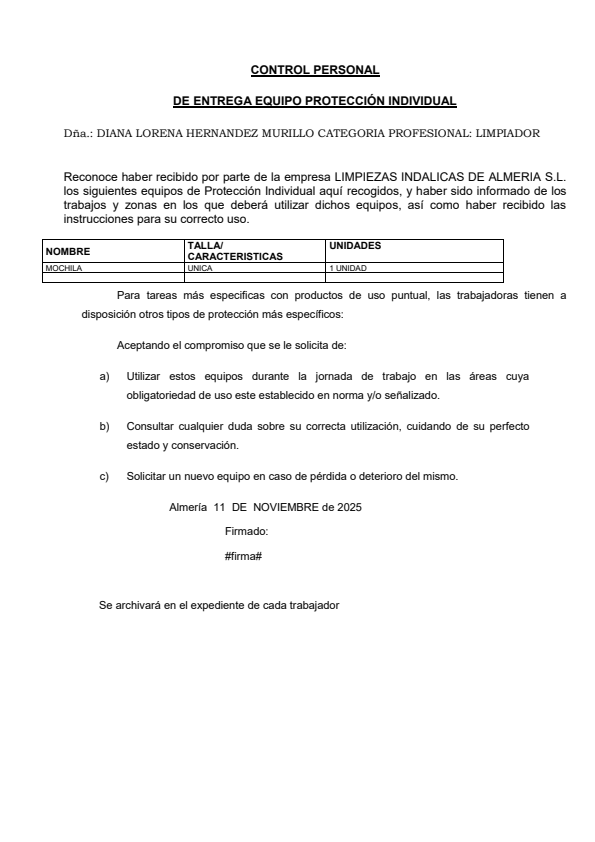 CONTROL PERSONAL

DE ENTREGA EQUIPO PROTECCIÓN INDIVIDUAL

Dña.: DIANA LORENA HERNANDEZ MURILLO CATEGORIA PROFESIONAL: LIMPIADOR

Reconoce haber recibido por parte de la empresa LIMPIEZAS INDALICAS DE ALMERIA S.L. los siguientes equipos de Protección Individual aquí recogidos, y haber sido informado de los trabajos y zonas en los que deberá utilizar dichos equipos, así como haber recibido las instrucciones para su correcto uso.

| NOMBRE | TALLA/ CARACTERISTICAS | UNIDADES |
|---|---|---|
| MOCHILA | UNICA | 1 UNIDAD |
| | | |

Para tareas más especificas con productos de uso puntual, las trabajadoras tienen a disposición otros tipos de protección más específicos:

Aceptando el compromiso que se le solicita de:

a) Utilizar estos equipos durante la jornada de trabajo en las áreas cuya obligatoriedad de uso este establecido en norma y/o señalizado.

b) Consultar cualquier duda sobre su correcta utilización, cuidando de su perfecto estado y conservación.

c) Solicitar un nuevo equipo en caso de pérdida o deterioro del mismo.

Almería 11 DE NOVIEMBRE de 2025

Firmado:

#firma#

Se archivará en el expediente de cada trabajador